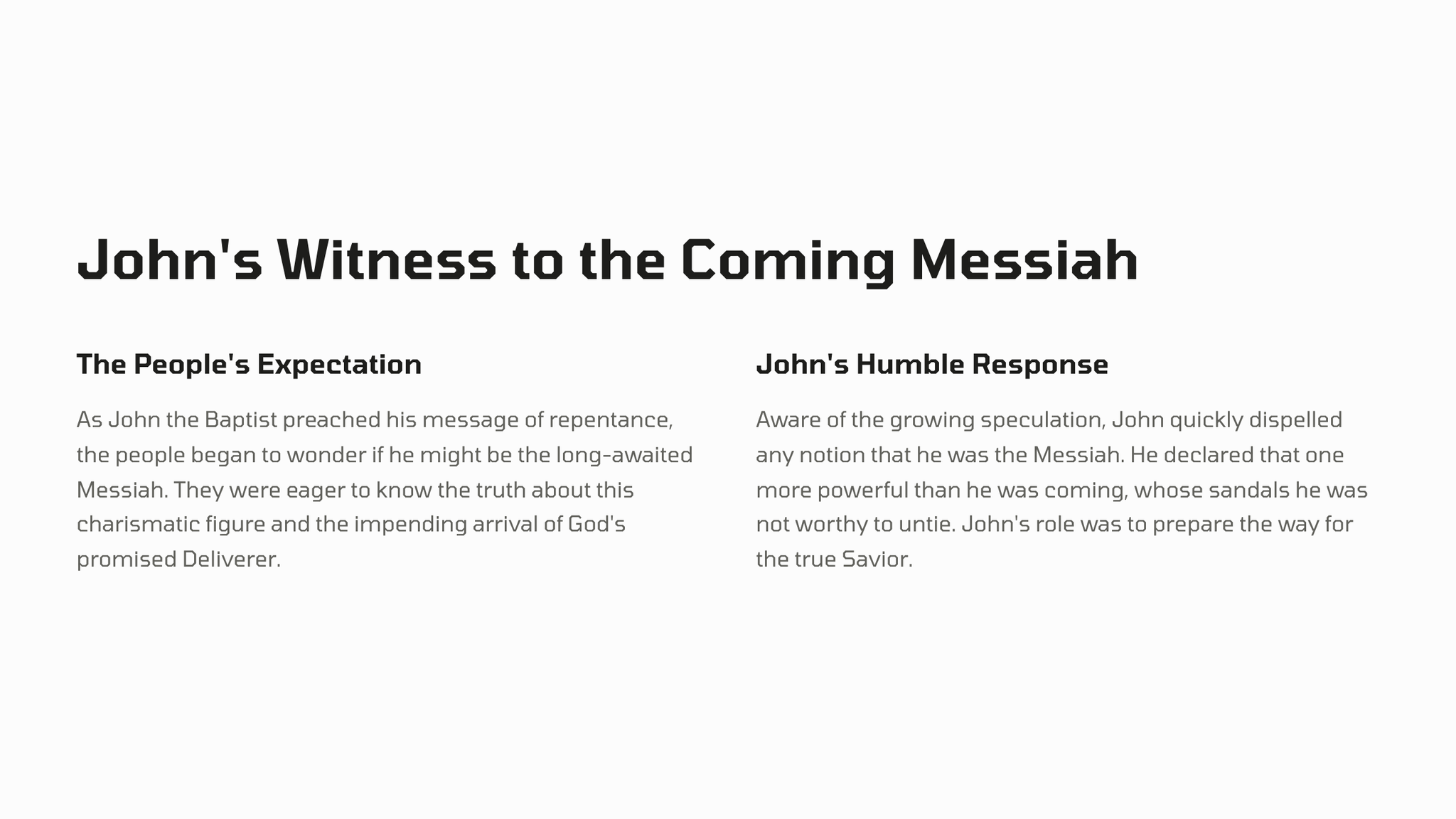 John's Witness to the Coming Messiah

The People's Expectation

As John the Baptist preached his message of repentance, the people began to wonder if he might be the long-awaited Messiah. They were eager to know the truth about this charismatic figure and the impending arrival of God's promised Deliverer.

John's Humble Response

Aware of the growing speculation, John quickly dispelled any notion that he was the Messiah. He declared that one more powerful than he was coming, whose sandals he was not worthy to untie. John's role was to prepare the way for the true Savior.